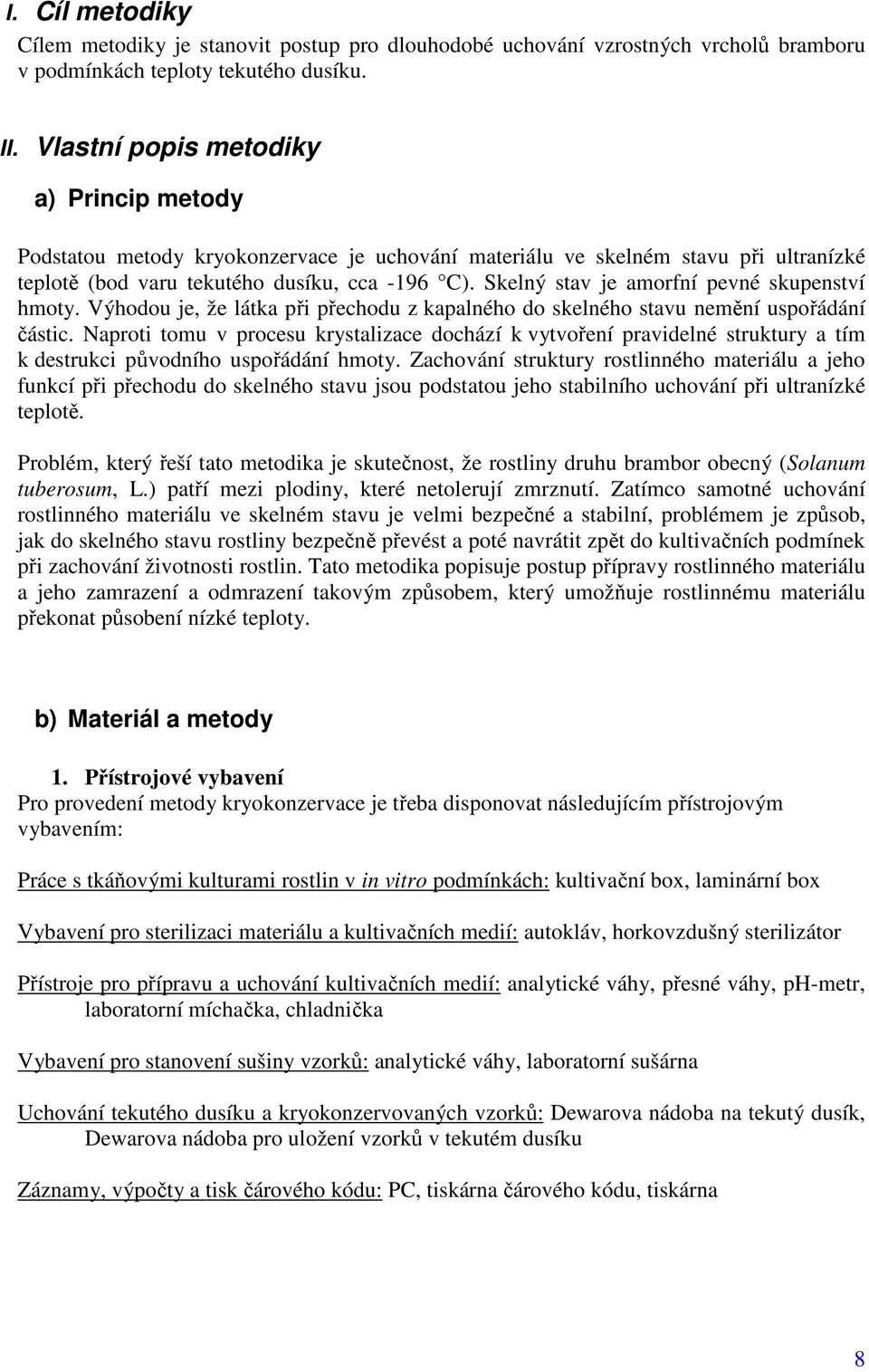 I. Cíl metodiky

Cílem metodiky je stanovit postup pro dlouhodobé uchování vzrostných vrcholů bramboru v podmínkách teploty tekutého dusíku.

II. Vlastní popis metodiky

a) Princip metody

Podstatou metody kryokonzervace je uchování materiálu ve skelném stavu při ultranízké teplotě (bod varu tekutého dusíku, cca -196 °C). Skelný stav je amorfní pevné skupenství hmoty. Výhodou je, že látka při přechodu z kapalného do skelného stavu nemění uspořádání částic. Naproti tomu v procesu krystalizace dochází k vytvoření pravidelné struktury a tím k destrukci původního uspořádání hmoty. Zachování struktury rostlinného materiálu a jeho funkcí při přechodu do skelného stavu jsou podstatou jeho stabilního uchování při ultranízké teplotě.

Problém, který řeší tato metodika je skutečnost, že rostliny druhu brambor obecný (Solanum tuberosum, L.) patří mezi plodiny, které netolerují zmrznutí. Zatímco samotné uchování rostlinného materiálu ve skelném stavu je velmi bezpečné a stabilní, problémem je způsob, jak do skelného stavu rostliny bezpečně převést a poté navrátit zpět do kultivačních podmínek při zachování životnosti rostlin. Tato metodika popisuje postup přípravy rostlinného materiálu a jeho zamrazení a odmrazení takovým způsobem, který umožňuje rostlinnému materiálu překonat působení nízké teploty.

b) Materiál a metody

1. Přístrojové vybavení

Pro provedení metody kryokonzervace je třeba disponovat následujícím přístrojovým vybavením:

Práce s tkáňovými kulturami rostlin v in vitro podmínkách: kultivační box, laminární box

Vybavení pro sterilizaci materiálu a kultivačních medií: autokláv, horkovzdušný sterilizátor

Přístroje pro přípravu a uchování kultivačních medií: analytické váhy, přesné váhy, pH-metr, laboratorní míchačka, chladnička

Vybavení pro stanovení sušiny vzorků: analytické váhy, laboratorní sušárna

Uchování tekutého dusíku a kryokonzervovaných vzorků: Dewarova nádoba na tekutý dusík, Dewarova nádoba pro uložení vzorků v tekutém dusíku

Záznamy, výpočty a tisk čárového kódu: PC, tiskárna čárového kódu, tiskárna

8